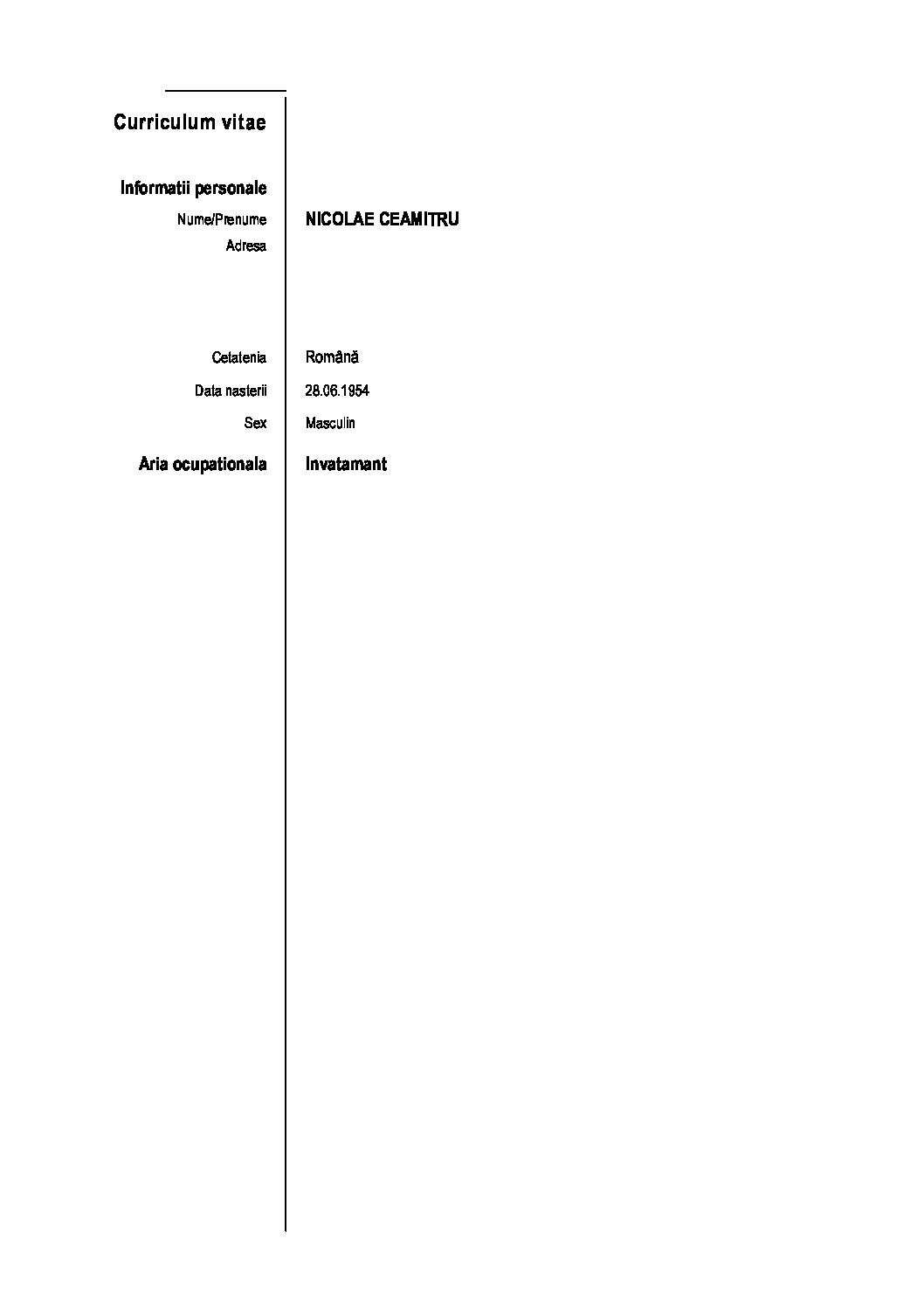 Curriculum vitae

Informatii personale

Nume/Prenume NICOLAE CEAMITRU

Adresa

Cetatenia Română

Data nasterii 28.06.1954

Sex Masculin

Aria ocupationala Invatamant